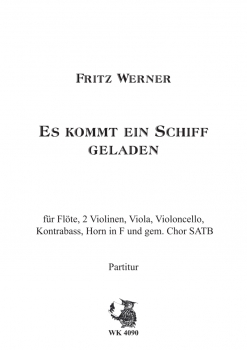 FRITZ WERNER

ES KOMMT EIN SCHIFF GELADEN

für Flöte, 2 Violinen, Viola, Violoncello, Kontrabass, Horn in F und gem. Chor SATB

Partitur

WK 4090